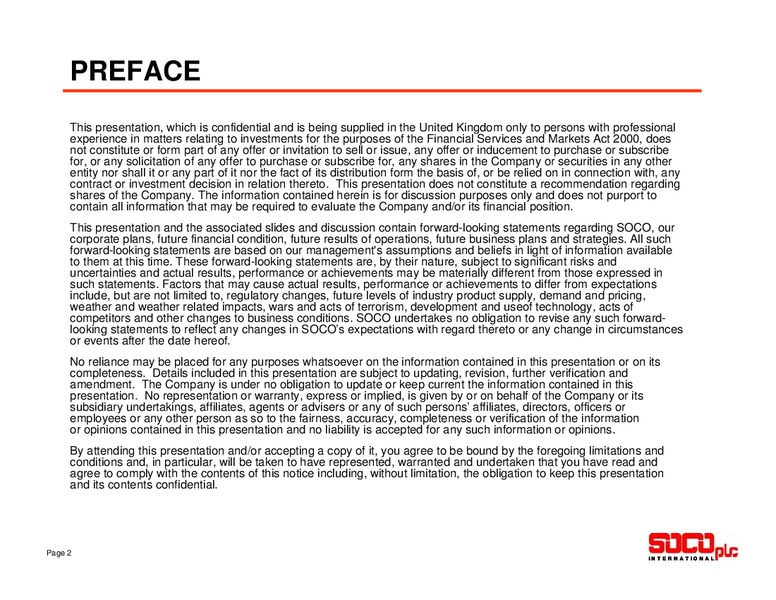 PREFACE

This presentation, which is confidential and is being supplied in the United Kingdom only to persons with professional experience in matters relating to investments for the purposes of the Financial Services and Markets Act 2000, does not constitute or form part of any offer or invitation to sell or issue, any offer or inducement to purchase or subscribe for, or any solicitation of any offer to purchase or subscribe for, any shares in the Company or securities in any other entity nor shall it or any part of it nor the fact of its distribution form the basis of, or be relied on in connection with, any contract or investment decision in relation thereto. This presentation does not constitute a recommendation regarding shares of the Company. The information contained herein is for discussion purposes only and does not purport to contain all information that may be required to evaluate the Company and/or its financial position.

This presentation and the associated slides and discussion contain forward-looking statements regarding SOCO, our corporate plans, future financial condition, future results of operations, future business plans and strategies. All such forward-looking statements are based on our management's assumptions and beliefs in light of information available to them at this time. These forward-looking statements are, by their nature, subject to significant risks and uncertainties and actual results, performance or achievements may be materially different from those expressed in such statements. Factors that may cause actual results, performance or achievements to differ from expectations include, but are not limited to, regulatory changes, future levels of industry product supply, demand and pricing, weather and weather related impacts, wars and acts of terrorism, development and useof technology, acts of competitors and other changes to business conditions. SOCO undertakes no obligation to revise any such forward-looking statements to reflect any changes in SOCO's expectations with regard thereto or any change in circumstances or events after the date hereof.

No reliance may be placed for any purposes whatsoever on the information contained in this presentation or on its completeness. Details included in this presentation are subject to updating, revision, further verification and amendment. The Company is under no obligation to update or keep current the information contained in this presentation. No representation or warranty, express or implied, is given by or on behalf of the Company or its subsidiary undertakings, affiliates, agents or advisers or any of such persons' affiliates, directors, officers or employees or any other person as so to the fairness, accuracy, completeness or verification of the information or opinions contained in this presentation and no liability is accepted for any such information or opinions.

By attending this presentation and/or accepting a copy of it, you agree to be bound by the foregoing limitations and conditions and, in particular, will be taken to have represented, warranted and undertaken that you have read and agree to comply with the contents of this notice including, without limitation, the obligation to keep this presentation and its contents confidential.

Page 2

SOCO plc
INTERNATIONAL